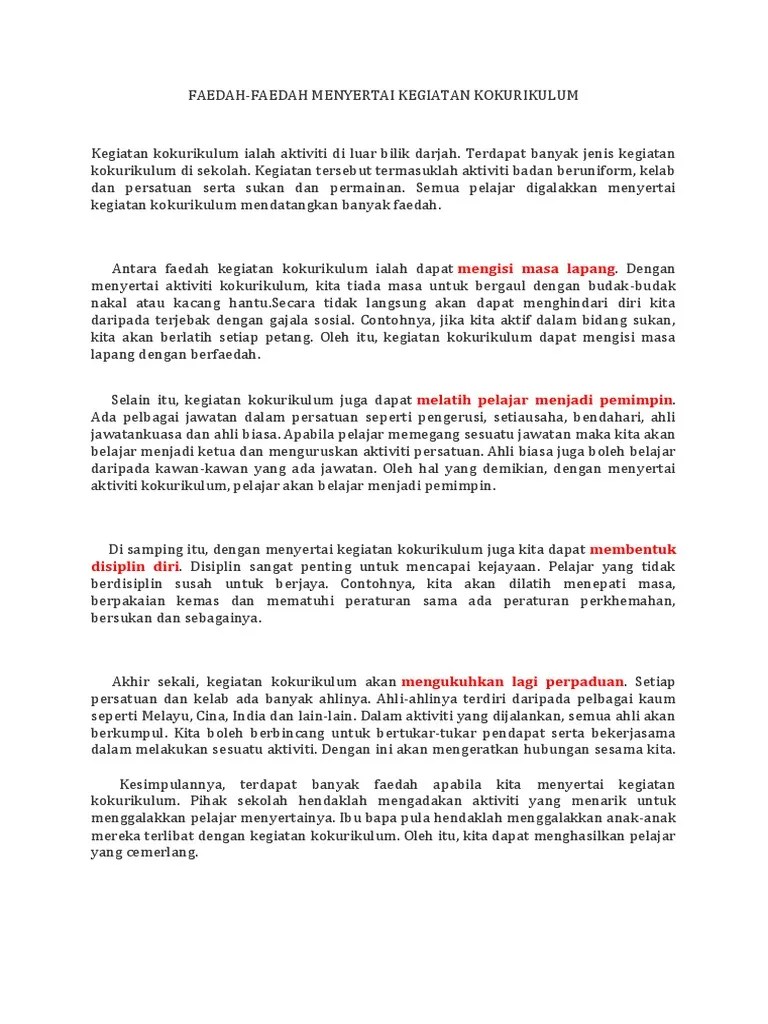 FAEDAH-FAEDAH MENYERTAI KEGIATAN KOKURIKULUM

Kegiatan kokurikulum ialah aktiviti di luar bilik darjah. Terdapat banyak jenis kegiatan kokurikulum di sekolah. Kegiatan tersebut termasuklah aktiviti badan beruniform, kelab dan persatuan serta sukan dan permainan. Semua pelajar digalakkan menyertai kegiatan kokurikulum mendatangkan banyak faedah.

Antara faedah kegiatan kokurikulum ialah dapat mengisi masa lapang. Dengan menyertai aktiviti kokurikulum, kita tiada masa untuk bergaul dengan budak-budak nakal atau kacang hantu.Secara tidak langsung akan dapat menghindari diri kita daripada terjebak dengan gajala sosial. Contohnya, jika kita aktif dalam bidang sukan, kita akan berlatih setiap petang. Oleh itu, kegiatan kokurikulum dapat mengisi masa lapang dengan berfaedah.

Selain itu, kegiatan kokurikulum juga dapat melatih pelajar menjadi pemimpin. Ada pelbagai jawatan dalam persatuan seperti pengerusi, setiausaha, bendahari, ahli jawatankuasa dan ahli biasa. Apabila pelajar memegang sesuatu jawatan maka kita akan belajar menjadi ketua dan menguruskan aktiviti persatuan. Ahli biasa juga boleh belajar daripada kawan-kawan yang ada jawatan. Oleh hal yang demikian, dengan menyertai aktiviti kokurikulum, pelajar akan belajar menjadi pemimpin.

Di samping itu, dengan menyertai kegiatan kokurikulum juga kita dapat membentuk disiplin diri. Disiplin sangat penting untuk mencapai kejayaan. Pelajar yang tidak berdisiplin susah untuk berjaya. Contohnya, kita akan dilatih menepati masa, berpakaian kemas dan mematuhi peraturan sama ada peraturan perkhemahan, bersukan dan sebagainya.

Akhir sekali, kegiatan kokurikulum akan mengukuhkan lagi perpaduan. Setiap persatuan dan kelab ada banyak ahlinya. Ahli-ahlinya terdiri daripada pelbagai kaum seperti Melayu, Cina, India dan lain-lain. Dalam aktiviti yang dijalankan, semua ahli akan berkumpul. Kita boleh berbincang untuk bertukar-tukar pendapat serta bekerjasama dalam melakukan sesuatu aktiviti. Dengan ini akan mengeratkan hubungan sesama kita.

Kesimpulannya, terdapat banyak faedah apabila kita menyertai kegiatan kokurikulum. Pihak sekolah hendaklah mengadakan aktiviti yang menarik untuk menggalakkan pelajar menyertainya. Ibu bapa pula hendaklah menggalakkan anak-anak mereka terlibat dengan kegiatan kokurikulum. Oleh itu, kita dapat menghasilkan pelajar yang cemerlang.